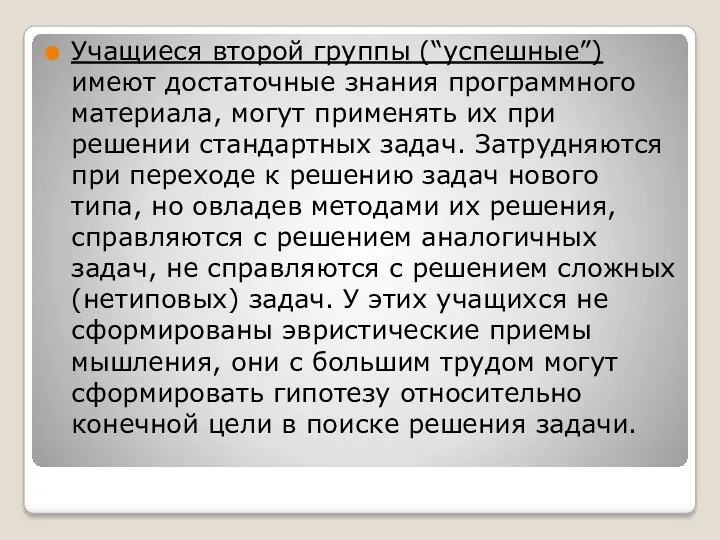 Учащиеся второй группы (“успешные”) имеют достаточные знания программного материала, могут применять их при решении стандартных задач. Затрудняются при переходе к решению задач нового типа, но овладев методами их решения, справляются с решением аналогичных задач, не справляются с решением сложных (нетиповых) задач. У этих учащихся не сформированы эвристические приемы мышления, они с большим трудом могут сформировать гипотезу относительно конечной цели в поиске решения задачи.